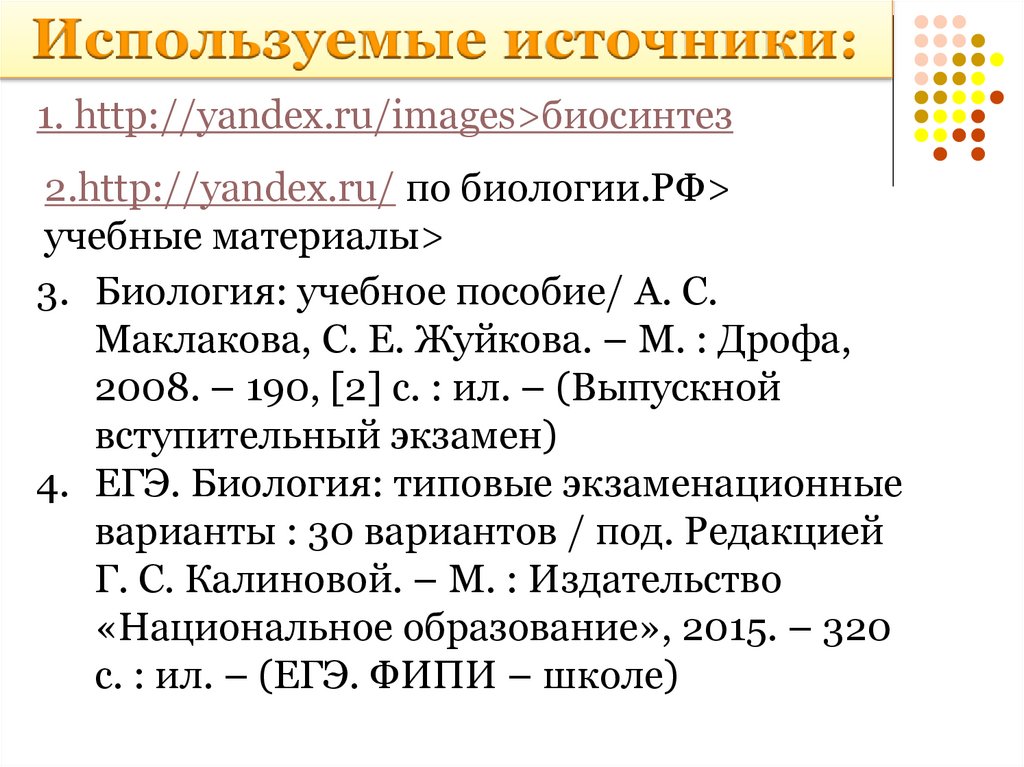 Используемые источники:

1. http://yandex.ru/images>биосинтез

2.http://yandex.ru/ по биологии.РФ> учебные материалы>

3. Биология: учебное пособие/ А. С. Маклакова, С. Е. Жуйкова. – М. : Дрофа, 2008. – 190, [2] с. : ил. – (Выпускной вступительный экзамен)
4. ЕГЭ. Биология: типовые экзаменационные варианты : 30 вариантов / под. Редакцией Г. С. Калиновой. – М. : Издательство «Национальное образование», 2015. – 320 с. : ил. – (ЕГЭ. ФИПИ – школе)